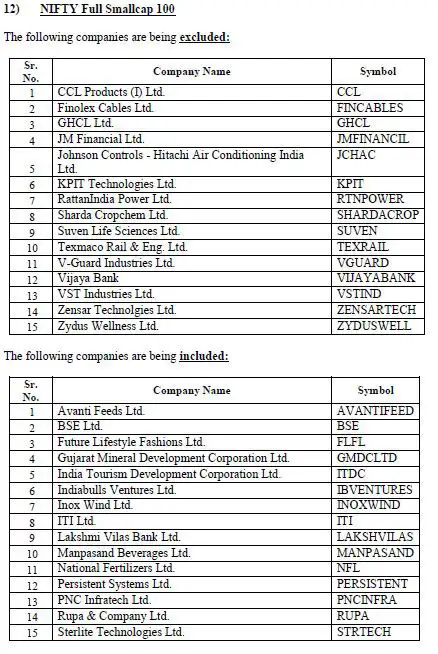 12) NIFTY Full Smallcap 100

The following companies are being excluded:

| Sr. No. | Company Name | Symbol |
|---|---|---|
| 1 | CCL Products (I) Ltd. | CCL |
| 2 | Finolex Cables Ltd. | FINCABLES |
| 3 | GHCL Ltd. | GHCL |
| 4 | JM Financial Ltd. | JMFINANCIL |
| 5 | Johnson Controls - Hitachi Air Conditioning India Ltd. | JCHAC |
| 6 | KPIT Technologies Ltd. | KPIT |
| 7 | RattanIndia Power Ltd. | RTNPOWER |
| 8 | Sharda Cropchem Ltd. | SHARDACROP |
| 9 | Suven Life Sciences Ltd. | SUVEN |
| 10 | Texmaco Rail & Eng. Ltd. | TEXRAIL |
| 11 | V-Guard Industries Ltd. | VGUARD |
| 12 | Vijaya Bank | VIJAYABANK |
| 13 | VST Industries Ltd. | VSTIND |
| 14 | Zensar Technolgies Ltd. | ZENSARTECH |
| 15 | Zydus Wellness Ltd. | ZYDUSWELL |

The following companies are being included:

| Sr. No. | Company Name | Symbol |
|---|---|---|
| 1 | Avanti Feeds Ltd. | AVANTIFEED |
| 2 | BSE Ltd. | BSE |
| 3 | Future Lifestyle Fashions Ltd. | FLFL |
| 4 | Gujarat Mineral Development Corporation Ltd. | GMDCLTD |
| 5 | India Tourism Development Corporation Ltd. | ITDC |
| 6 | Indiabulls Ventures Ltd. | IBVENTURES |
| 7 | Inox Wind Ltd. | INOXWIND |
| 8 | ITI Ltd. | ITI |
| 9 | Lakshmi Vilas Bank Ltd. | LAKSHVILAS |
| 10 | Manpasand Beverages Ltd. | MANPASAND |
| 11 | National Fertilizers Ltd. | NFL |
| 12 | Persistent Systems Ltd. | PERSISTENT |
| 13 | PNC Infratech Ltd. | PNCINFRA |
| 14 | Rupa & Company Ltd. | RUPA |
| 15 | Sterlite Technologies Ltd. | STRTECH |